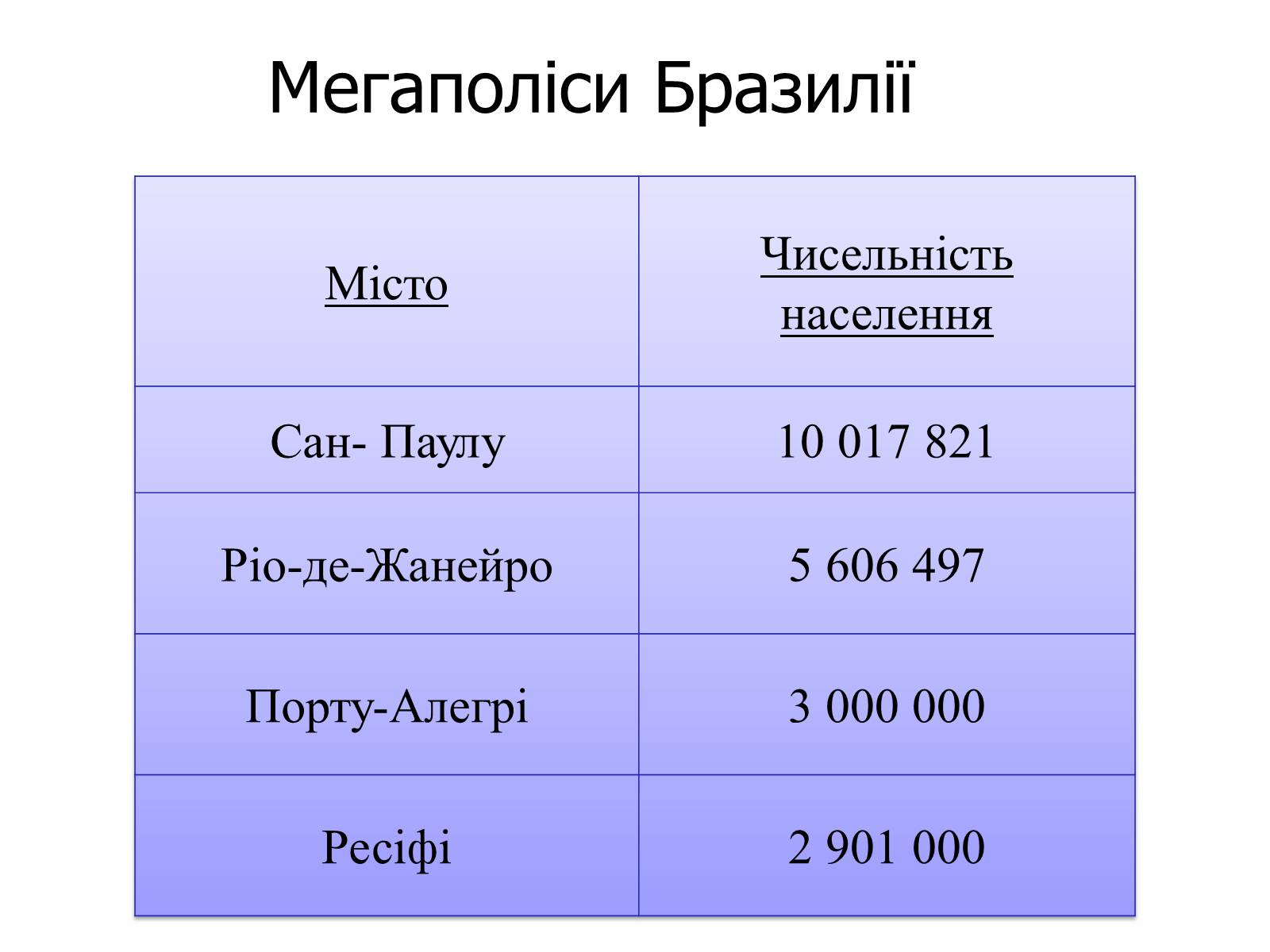 Мегаполіси Бразилії

| Місто | Чисельність населення |
|---|---|
| Сан- Паулу | 10 017 821 |
| Ріо-де-Жанейро | 5 606 497 |
| Порту-Алегрі | 3 000 000 |
| Ресіфі | 2 901 000 |